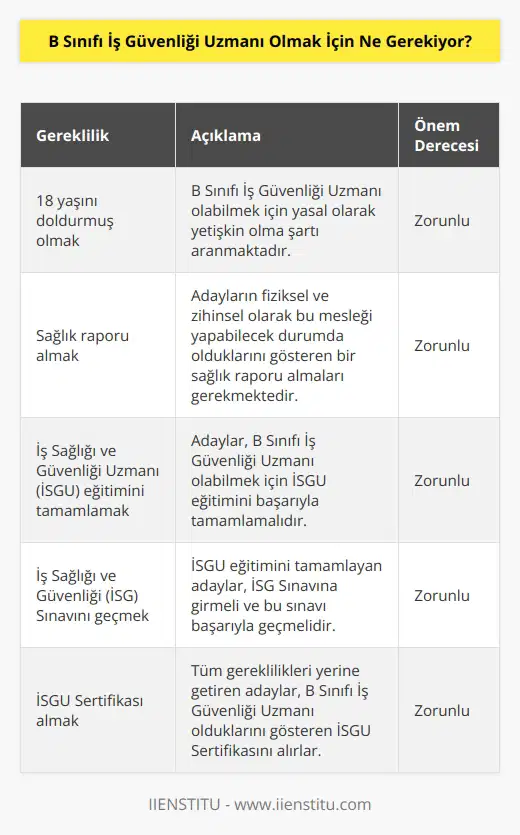 B Sınıfı İş Güvenliği Uzmanı Olmak İçin Ne Gerekiyor?

| Gereklilik | Açıklama | Önem Derecesi |
|---|---|---|
| 18 yaşını doldurmuş olmak | B Sınıfı İş Güvenliği Uzmanı olabilmek için yasal olarak yetişkin olma şartı aranmaktadır. | Zorunlu |
| Sağlık raporu almak | Adayların fiziksel ve zihinsel olarak bu mesleği yapabilecek durumda olduklarını gösteren bir sağlık raporu almaları gerekmektedir. | Zorunlu |
| İş Sağlığı ve Güvenliği Uzmanı (İSGU) eğitimini tamamlamak | Adaylar, B Sınıfı İş Güvenliği Uzmanı olabilmek için İSGU eğitimini başarıyla tamamlamalıdır. | Zorunlu |
| İş Sağlığı ve Güvenliği (İSG) Sınavını geçmek | İSGU eğitimini tamamlayan adaylar, İSG Sınavına girmeli ve bu sınavı başarıyla geçmelidir. | Zorunlu |
| İSGU Sertifikası almak | Tüm gereklilikleri yerine getiren adaylar, B Sınıfı İş Güvenliği Uzmanı olduklarını gösteren İSGU Sertifikasını alırlar. | Zorunlu |

IIENSTITU - www.iienstitu.com